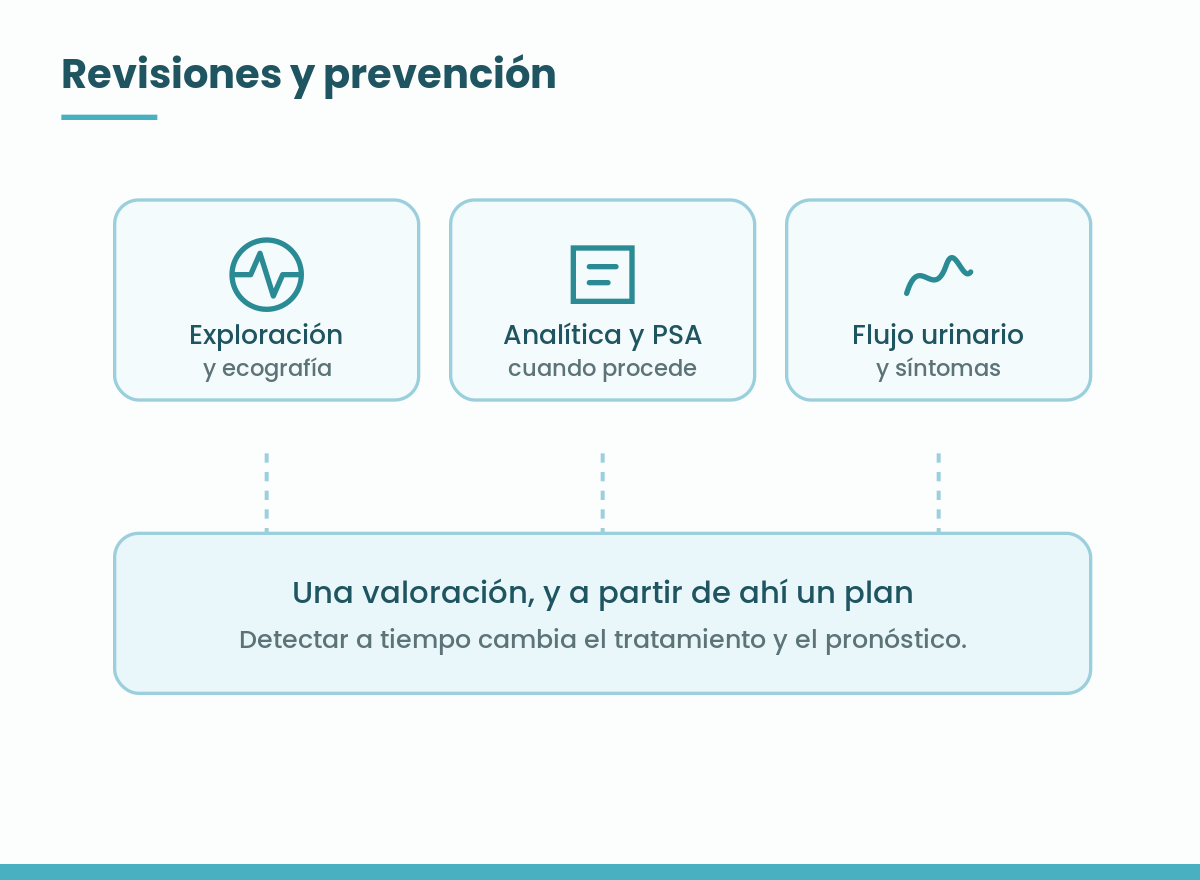 Revisiones y prevención

Exploración
y ecografía

Analítica y PSA
cuando procede

Flujo urinario
y síntomas

Una valoración, y a partir de ahí un plan
Detectar a tiempo cambia el tratamiento y el pronóstico.